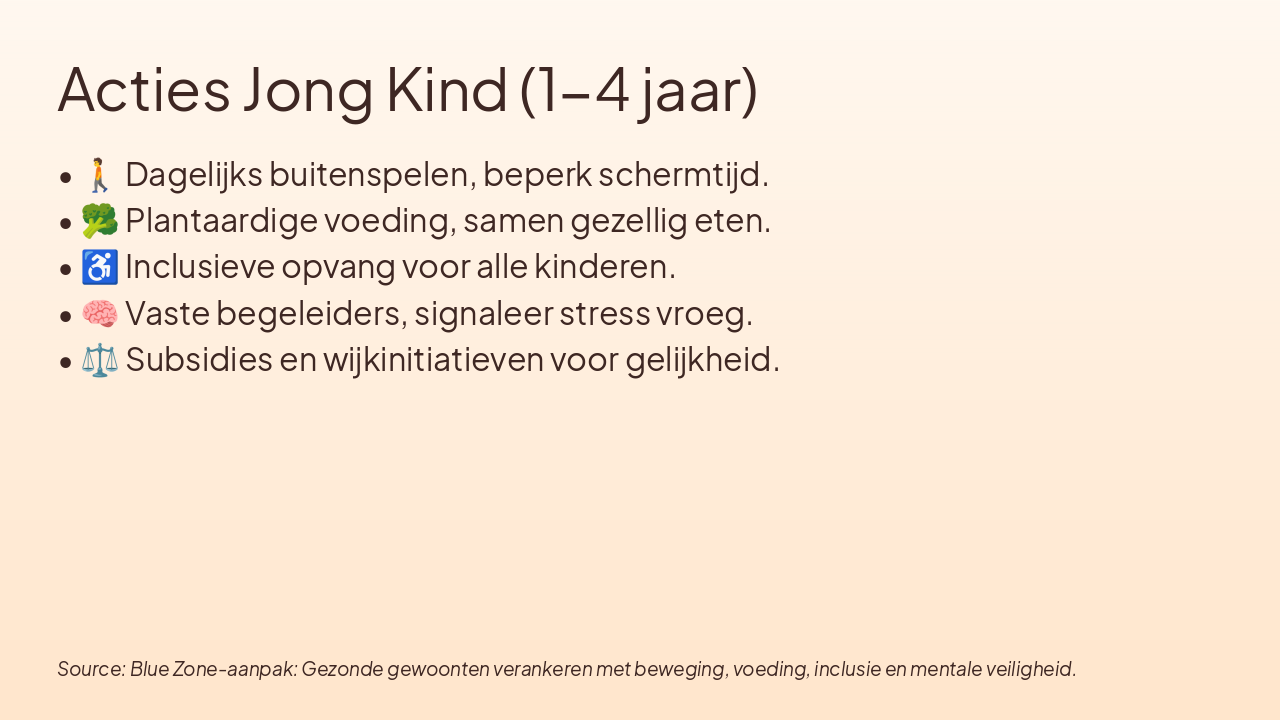 Acties Jong Kind (1–4 jaar)

• 🚶 Dagelijks buitenspelen, beperk schermtijd.
• 🥦 Plantaardige voeding, samen gezellig eten.
• ♿ Inclusieve opvang voor alle kinderen.
• 🧠 Vaste begeleiders, signaleer stress vroeg.
• ⚖️ Subsidies en wijkinitiatieven voor gelijkheid.

Source: Blue Zone-aanpak: Gezonde gewoonten verankeren met beweging, voeding, inclusie en mentale veiligheid.